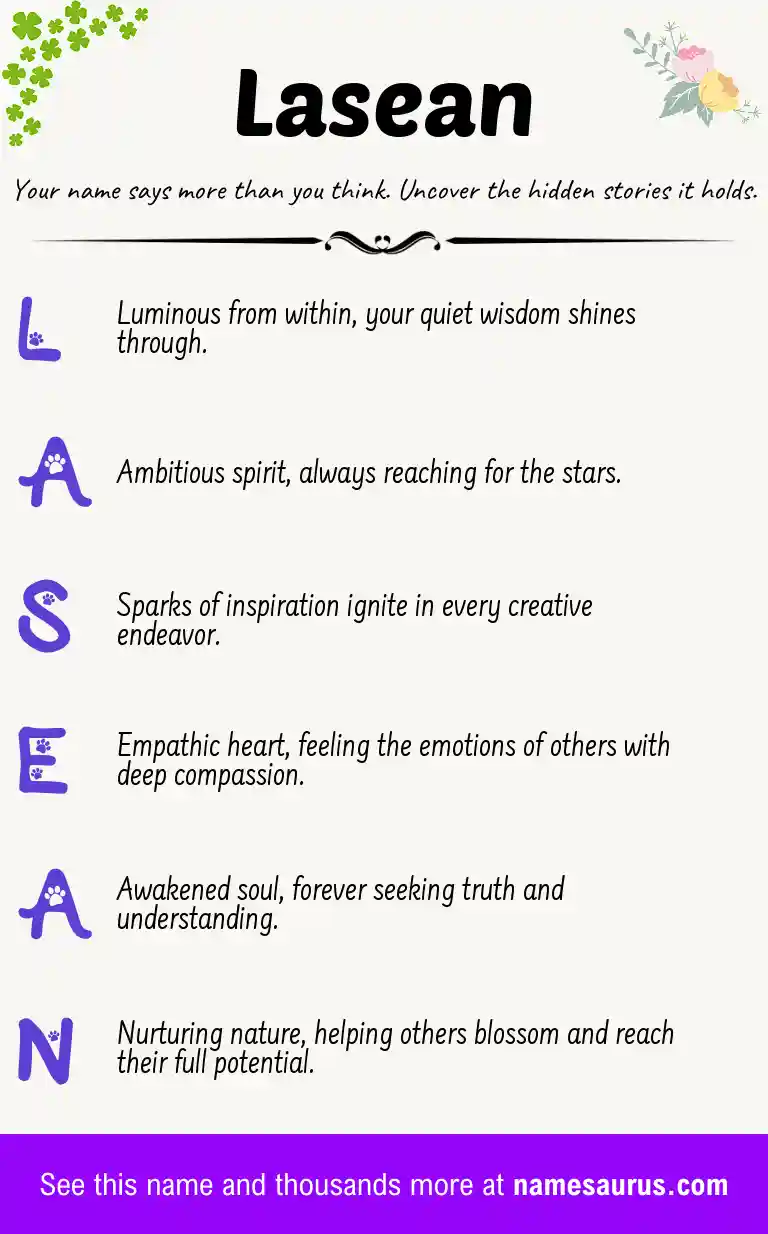 Lasean

Your name says more than you think. Uncover the hidden stories it holds.

L Luminous from within, your quiet wisdom shines through.

A Ambitious spirit, always reaching for the stars.

S Sparks of inspiration ignite in every creative endeavor.

E Empathic heart, feeling the emotions of others with deep compassion.

A Awakened soul, forever seeking truth and understanding.

N Nurturing nature, helping others blossom and reach their full potential.

See this name and thousands more at namesaurus.com